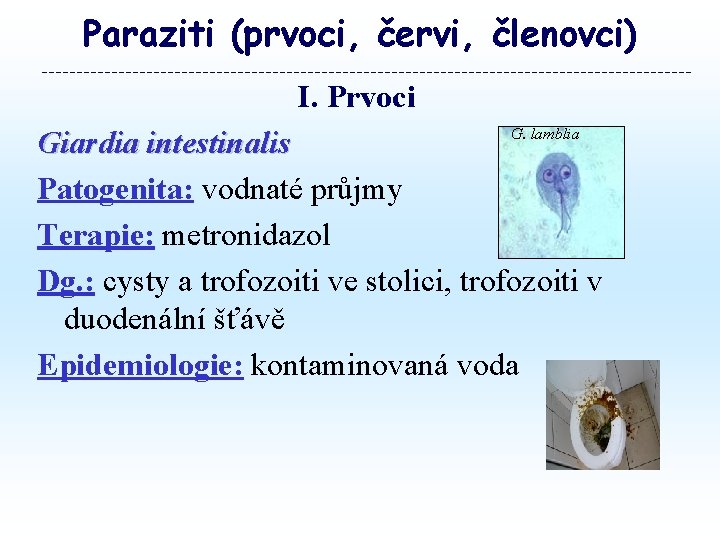 Paraziti (prvoci, červi, členovci)

I. Prvoci

Giardia intestinalis

G. lamblia

Patogenita: vodnaté průjmy

Terapie: metronidazol

Dg.: cysty a trofozoiti ve stolici, trofozoiti v duodenální šťávě

Epidemiologie: kontaminovaná voda